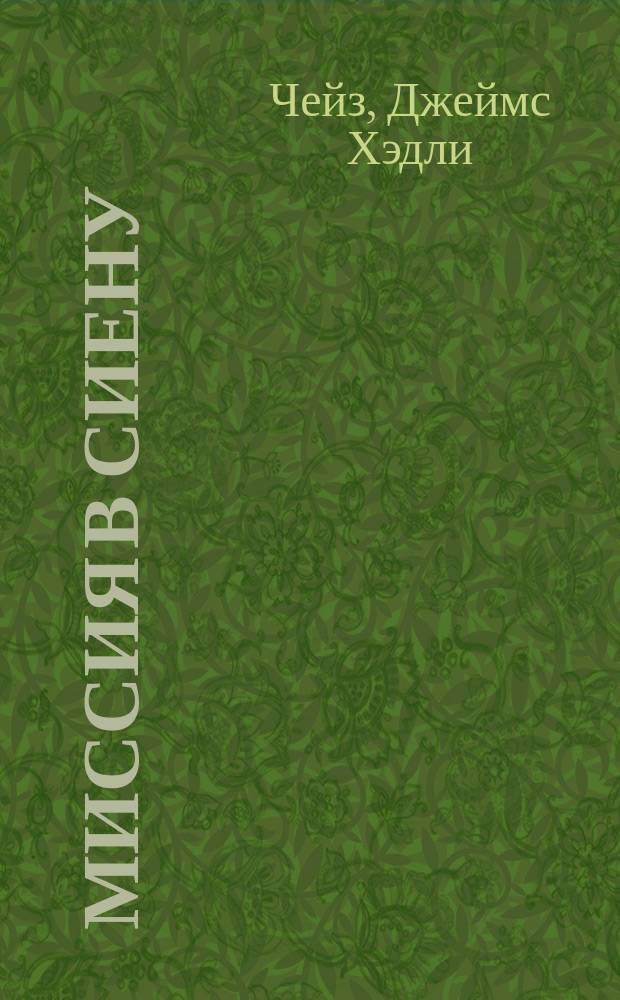 Чейз, Джеймс Хэдли

МИССИЯ В СИЕНУ